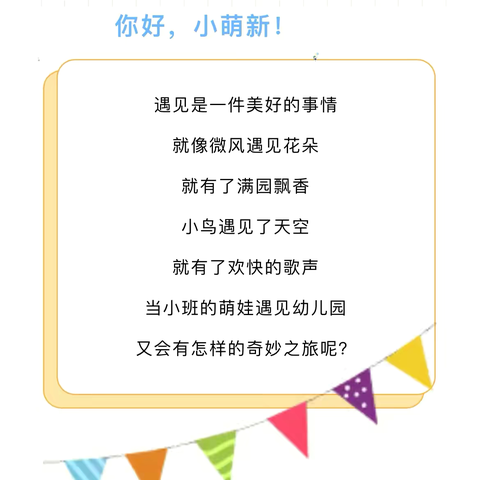 你好，小萌新！

遇见是一件美好的事情

就像微风遇见花朵

就有了满园飘香

小鸟遇见了天空

就有了欢快的歌声

当小班的萌娃遇见幼儿园

又会有怎样的奇妙之旅呢?